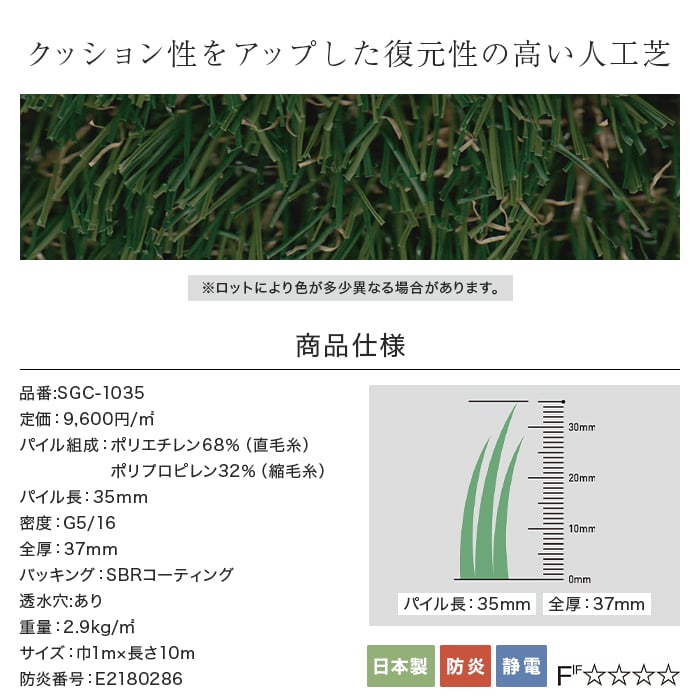 クッション性をアップした復元性の高い人工芝

※ロットにより色が多少異なる場合があります。

商品仕様

品番:SGC-1035
定価：9,600円/㎡
パイル組成：ポリエチレン68%（直毛糸）
ポリプロピレン32%（縮毛糸）
パイル長：35mm
密度：G5/16
全厚：37mm
バッキング：SBRコーティング
透水穴:あり
重量：2.9kg/㎡
サイズ：巾1m×長さ10m
防炎番号：E2180286

30mm
20mm
10mm
0mm

パイル長：35mm　全厚：37mm

日本製　防炎　静電

F☆☆☆☆